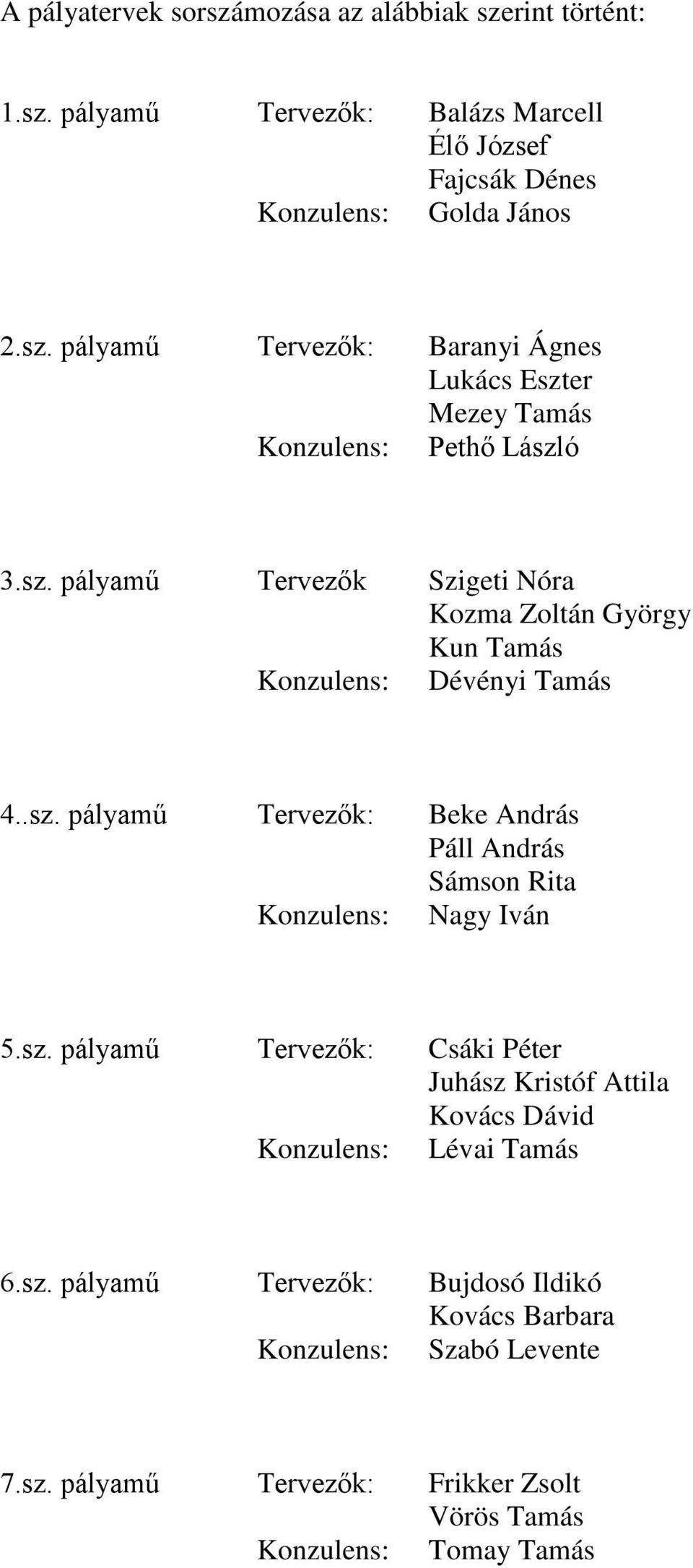 A pályatervek sorszámozása az alábbiak szerint történt:

1.sz. pályamű Tervezők: Balázs Marcell
Élő József
Fajcsák Dénes
Konzulens: Golda János

2.sz. pályamű Tervezők: Baranyi Ágnes
Lukács Eszter
Mezey Tamás
Konzulens: Pethő László

3.sz. pályamű Tervezők Szigeti Nóra
Kozma Zoltán György
Kun Tamás
Konzulens: Dévényi Tamás

4..sz. pályamű Tervezők: Beke András
Páll András
Sámson Rita
Konzulens: Nagy Iván

5.sz. pályamű Tervezők: Csáki Péter
Juhász Kristóf Attila
Kovács Dávid
Konzulens: Lévai Tamás

6.sz. pályamű Tervezők: Bujdosó Ildikó
Kovács Barbara
Konzulens: Szabó Levente

7.sz. pályamű Tervezők: Frikker Zsolt
Vörös Tamás
Konzulens: Tomay Tamás